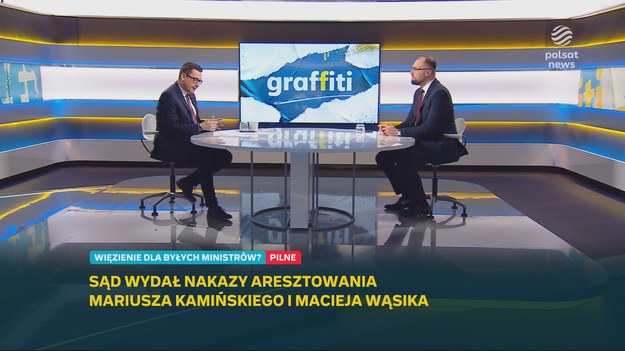 polsat news

graffiti

WIĘZIENIE DLA BYŁYCH MINISTRÓW? PILNE

SĄD WYDAŁ NAKAZY ARESZTOWANIA MARIUSZA KAMIŃSKIEGO I MACIEJA WĄSIKA